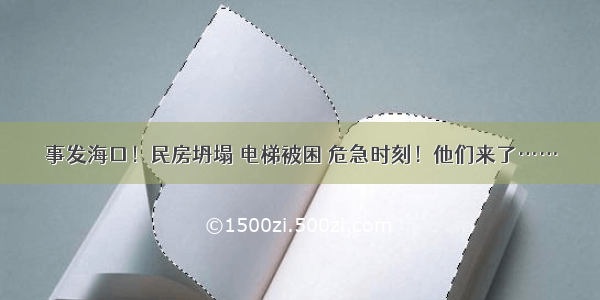 事发海口！民房坍塌 电梯被困 危急时刻！他们来了……

©1500zi.500zi.com